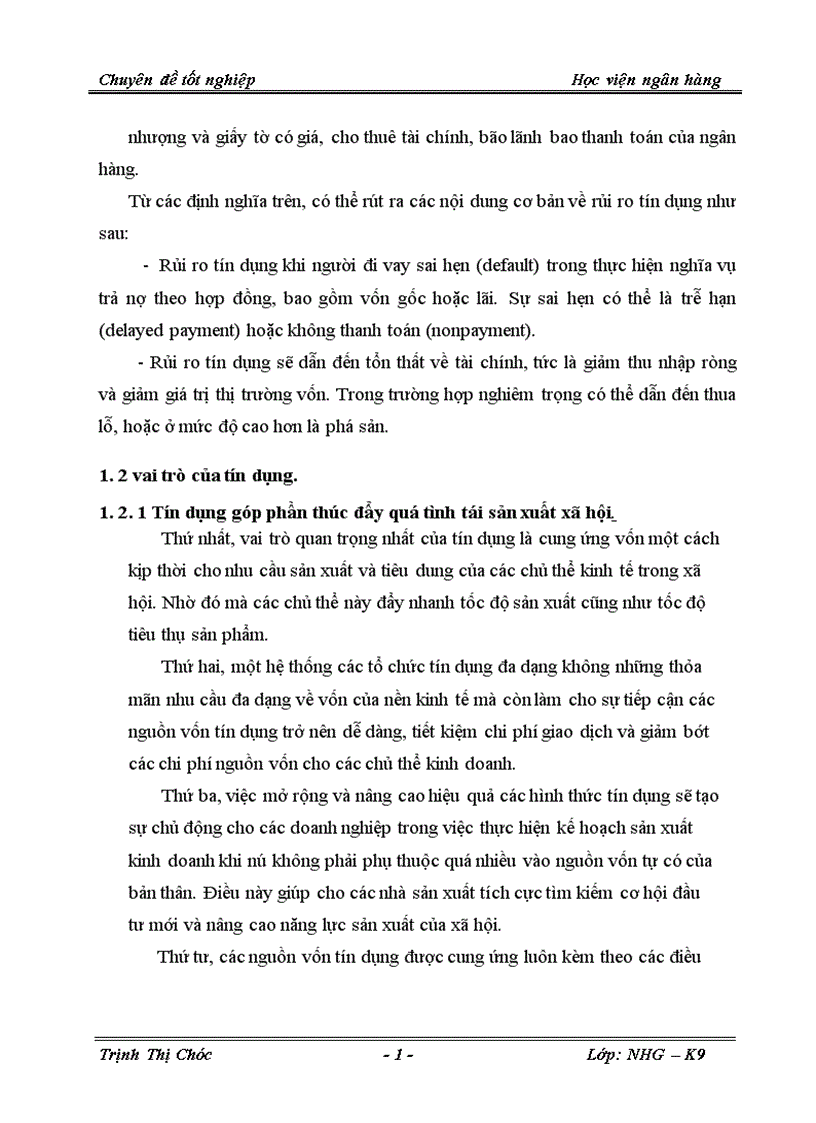 Chuyên đề tốt nghiệp

Học viện ngân hàng

nhượng và giấy tờ có giá, cho thuê tài chính, bão lãnh bao thanh toán của ngân hàng.

Từ các định nghĩa trên, có thể rút ra các nội dung cơ bản về rủi ro tín dụng như sau:

- Rủi ro tín dụng khi người đi vay sai hẹn (default) trong thực hiện nghĩa vụ trả nợ theo hợp đồng, bao gồm vốn gốc hoặc lãi. Sự sai hẹn có thể là trễ hạn (delayed payment) hoặc không thanh toán (nonpayment).

- Rủi ro tín dụng sẽ dẫn đến tổn thất về tài chính, tức là giảm thu nhập ròng và giảm giá trị thị trường vốn. Trong trường hợp nghiêm trọng có thể dẫn đến thua lỗ, hoặc ở mức độ cao hơn là phá sản.

1. 2 vai trò của tín dụng.

1. 2. 1 Tín dụng góp phần thúc đẩy quá tình tái sản xuất xã hội.

Thứ nhất, vai trò quan trọng nhất của tín dụng là cung ứng vốn một cách kịp thời cho nhu cầu sản xuất và tiêu dung của các chủ thể kinh tế trong xã hội. Nhờ đó mà các chủ thể này đẩy nhanh tốc độ sản xuất cũng như tốc độ tiêu thụ sản phẩm.

Thứ hai, một hệ thống các tổ chức tín dụng đa dạng không những thỏa mãn nhu cầu đa dạng về vốn của nền kinh tế mà còn làm cho sự tiếp cận các nguồn vốn tín dụng trở nên dễ dàng, tiết kiệm chi phí giao dịch và giảm bớt các chi phí nguồn vốn cho các chủ thể kinh doanh.

Thứ ba, việc mở rộng và nâng cao hiệu quả các hình thức tín dụng sẽ tạo sự chủ động cho các doanh nghiệp trong việc thực hiện kế hoạch sản xuất kinh doanh khi nú không phải phụ thuộc quá nhiều vào nguồn vốn tự có của bản thân. Điều này giúp cho các nhà sản xuất tích cực tìm kiếm cơ hội đầu tư mới và nâng cao năng lực sản xuất của xã hội.

Thứ tư, các nguồn vốn tín dụng được cung ứng luôn kèm theo các điều

Trịnh Thị Chóc

- 1 -

Lớp: NHG – K9